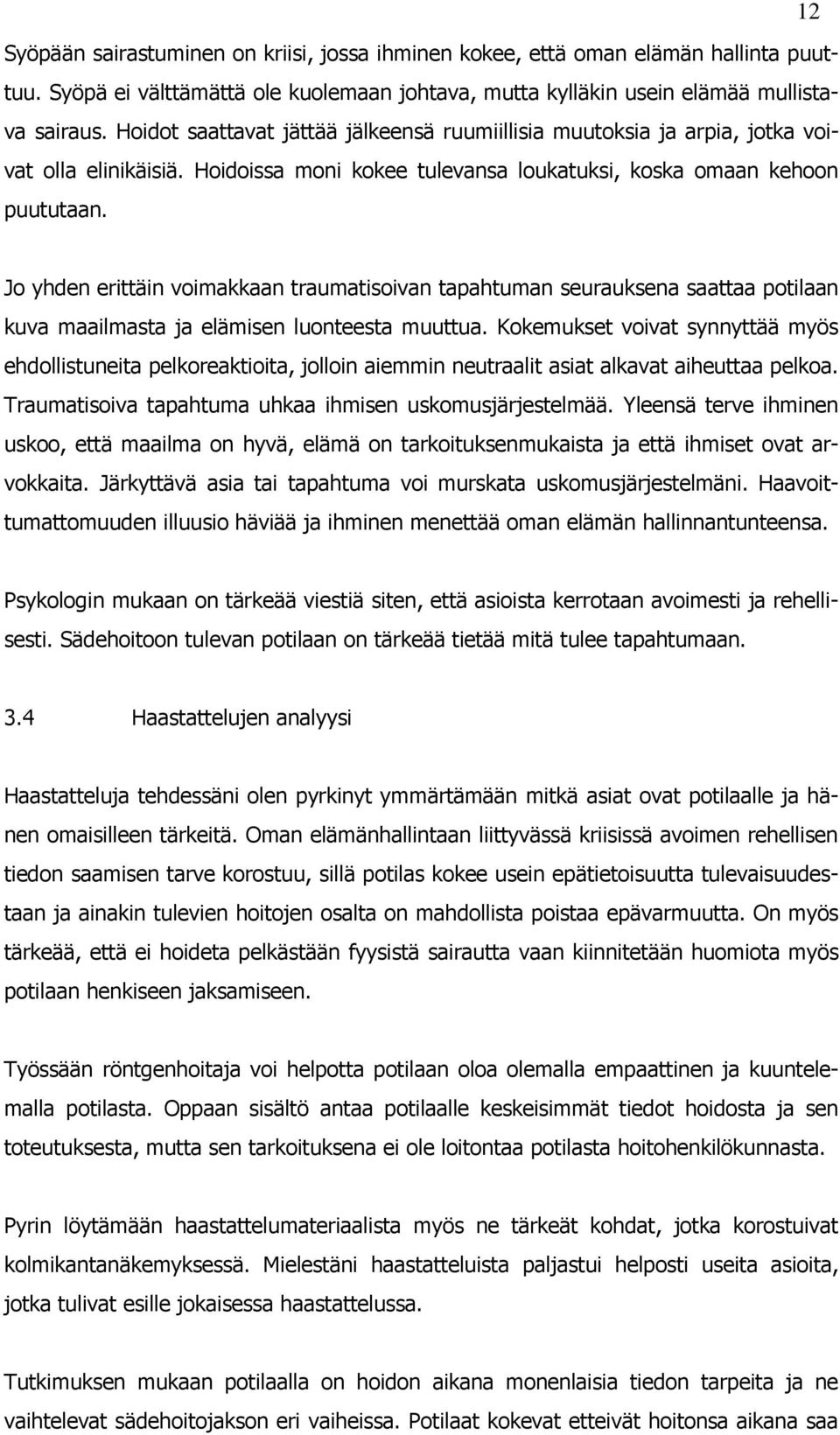 12

Syöpään sairastuminen on kriisi, jossa ihminen kokee, että oman elämän hallinta puuttuu. Syöpä ei välttämättä ole kuolemaan johtava, mutta kylläkin usein elämää mullistava sairaus. Hoidot saattavat jättää jälkeensä ruumiillisia muutoksia ja arpia, jotka voivat olla elinikäisiä. Hoidoissa moni kokee tulevansa loukatuksi, koska omaan kehoon puututaan.

Jo yhden erittäin voimakkaan traumatisoivan tapahtuman seurauksena saattaa potilaan kuva maailmasta ja elämisen luonteesta muuttua. Kokemukset voivat synnyttää myös ehdollistuneita pelkoreaktioita, jolloin aiemmin neutraalit asiat alkavat aiheuttaa pelkoa. Traumatisoiva tapahtuma uhkaa ihmisen uskomusjärjestelmää. Yleensä terve ihminen uskoo, että maailma on hyvä, elämä on tarkoituksenmukaista ja että ihmiset ovat arvokkaita. Järkyttävä asia tai tapahtuma voi murskata uskomusjärjestelmäni. Haavoittumattomuuden illuusio häviää ja ihminen menettää oman elämän hallinnantunteensa.

Psykologin mukaan on tärkeää viestiä siten, että asioista kerrotaan avoimesti ja rehellisesti. Sädehoitoon tulevan potilaan on tärkeää tietää mitä tulee tapahtumaan.

3.4 Haastattelujen analyysi

Haastatteluja tehdessäni olen pyrkinyt ymmärtämään mitkä asiat ovat potilaalle ja hänen omaisilleen tärkeitä. Oman elämänhallintaan liittyvässä kriisissä avoimen rehellisen tiedon saamisen tarve korostuu, sillä potilas kokee usein epätietoisuutta tulevaisuudestaan ja ainakin tulevien hoitojen osalta on mahdollista poistaa epävarmuutta. On myös tärkeää, että ei hoideta pelkästään fyysistä sairautta vaan kiinnitetään huomiota myös potilaan henkiseen jaksamiseen.

Työssään röntgenhoitaja voi helpotta potilaan oloa olemalla empaattinen ja kuuntelemalla potilasta. Oppaan sisältö antaa potilaalle keskeisimmät tiedot hoidosta ja sen toteutuksesta, mutta sen tarkoituksena ei ole loitontaa potilasta hoitohenkilökunnasta.

Pyrin löytämään haastattelumateriaalista myös ne tärkeät kohdat, jotka korostuivat kolmikantanäkemyksessä. Mielestäni haastatteluista paljastui helposti useita asioita, jotka tulivat esille jokaisessa haastattelussa.

Tutkimuksen mukaan potilaalla on hoidon aikana monenlaisia tiedon tarpeita ja ne vaihtelevat sädehoitojakson eri vaiheissa. Potilaat kokevat etteivät hoitonsa aikana saa